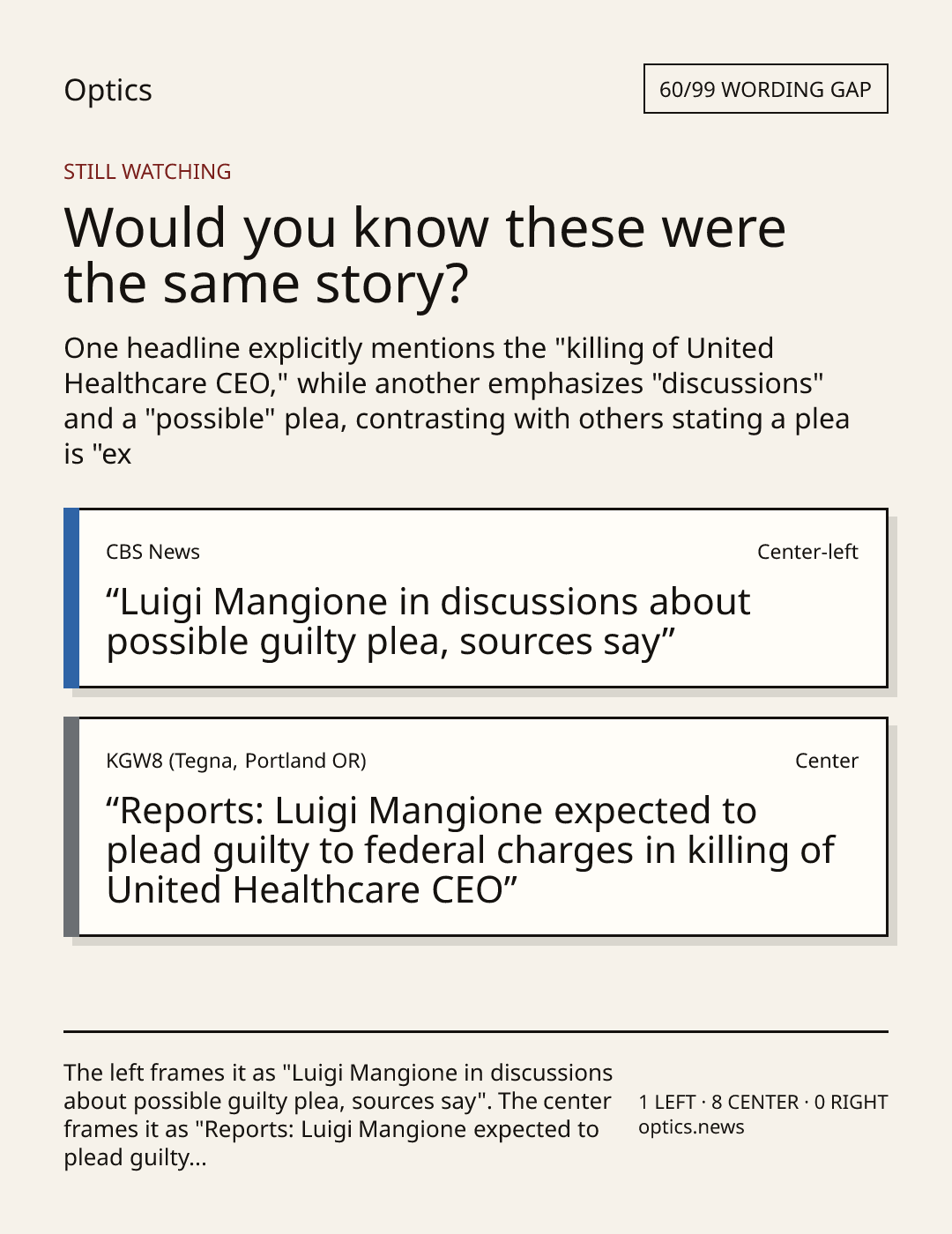 Optics

60/99 WORDING GAP

STILL WATCHING

Would you know these were the same story?

One headline explicitly mentions the "killing of United Healthcare CEO," while another emphasizes "discussions" and a "possible" plea, contrasting with others stating a plea is "ex

CBS News

Center-left

"Luigi Mangione in discussions about possible guilty plea, sources say"

KGW8 (Tegna, Portland OR)

Center

"Reports: Luigi Mangione expected to plead guilty to federal charges in killing of United Healthcare CEO"

The left frames it as "Luigi Mangione in discussions about possible guilty plea, sources say". The center frames it as "Reports: Luigi Mangione expected to plead guilty...

1 LEFT · 8 CENTER · 0 RIGHT
optics.news